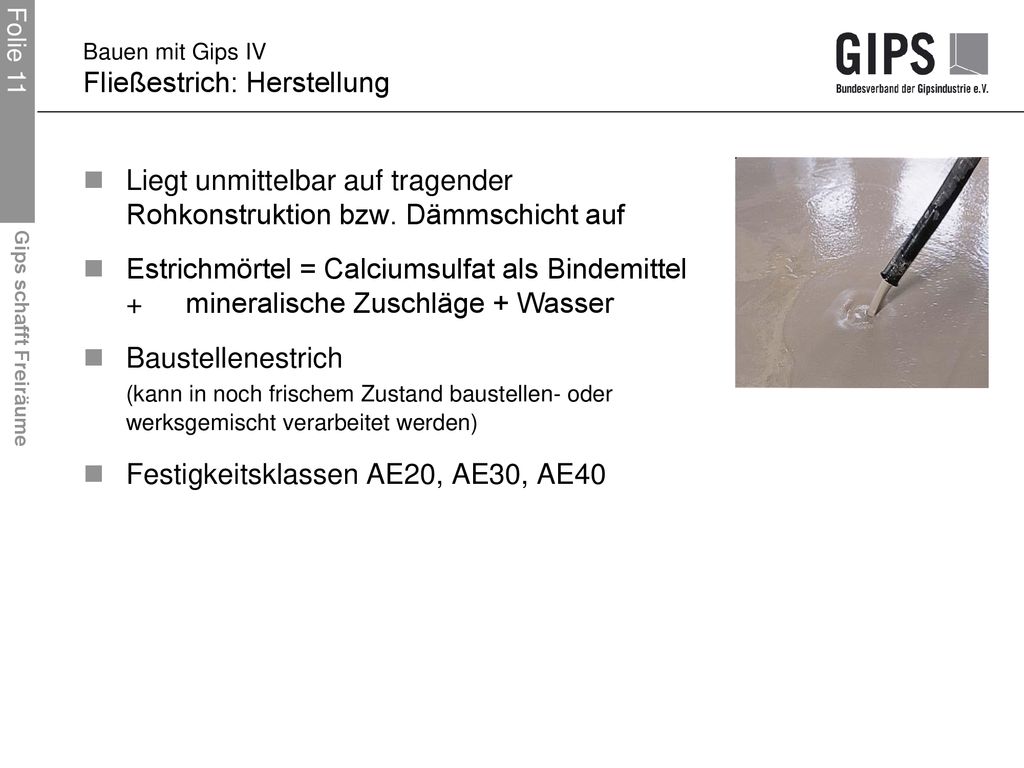 Folie 11

Gips schafft Freiräume

Bauen mit Gips IV
Fließestrich: Herstellung

GIPS
Bundesverband der Gipsindustrie e.V.

Liegt unmittelbar auf tragender Rohkonstruktion bzw. Dämmschicht auf

Estrichmörtel = Calciumsulfat als Bindemittel + mineralische Zuschläge + Wasser

Baustellenestrich
(kann in noch frischem Zustand baustellen- oder werksgemischt verarbeitet werden)

Festigkeitsklassen AE20, AE30, AE40